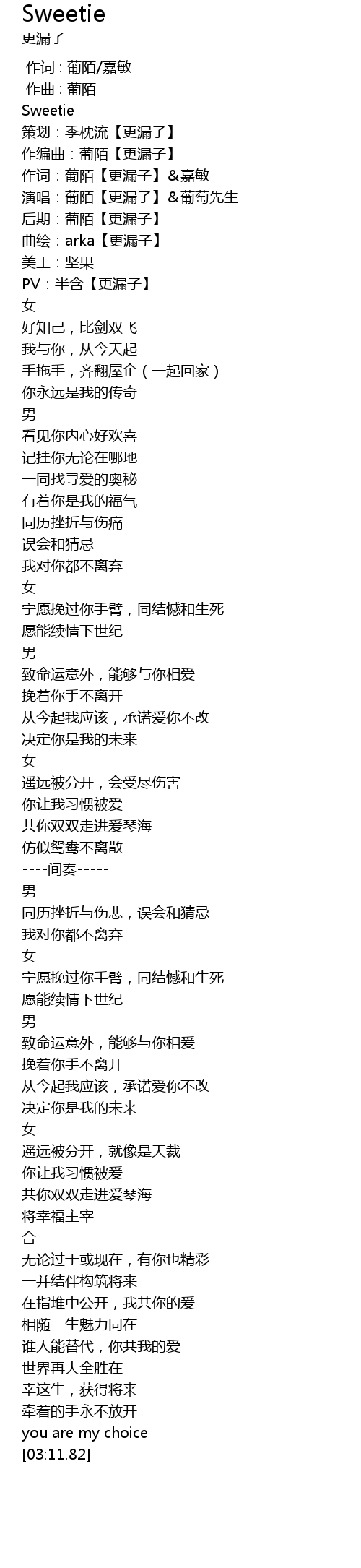 Sweetie
更漏子

作词：葡陌/嘉敏
作曲：葡陌
Sweetie
策划：季枕流【更漏子】
作编曲：葡陌【更漏子】
作词：葡陌【更漏子】＆嘉敏
演唱：葡陌【更漏子】＆葡萄先生
后期：葡陌【更漏子】
曲绘：arka【更漏子】
美工：坚果
PV：半含【更漏子】
女
好知己，比剑双飞
我与你，从今天起
手拖手，齐翻屋企（一起回家）
你永远是我的传奇
男
看见你内心好欢喜
记挂你无论在哪地
一同找寻爱的奥秘
有着你是我的福气
同历挫折与伤痛
误会和猜忌
我对你都不离弃
女
宁愿挽过你手臂，同结憾和生死
愿能续情下世纪
男
致命运意外，能够与你相爱
挽着你手不离开
从今起我应该，承诺爱你不改
决定你是我的未来
女
遥远被分开，会受尽伤害
你让我习惯被爱
共你双双走进爱琴海
仿似鸳鸯不离散
----间奏-----
男
同历挫折与伤悲，误会和猜忌
我对你都不离弃
女
宁愿挽过你手臂，同结憾和生死
愿能续情下世纪
男
致命运意外，能够与你相爱
挽着你手不离开
从今起我应该，承诺爱你不改
决定你是我的未来
女
遥远被分开，就像是天裁
你让我习惯被爱
共你双双走进爱琴海
将幸福主宰
合
无论过于或现在，有你也精彩
一并结伴构筑将来
在指堆中公开，我共你的爱
相随一生魅力同在
谁人能替代，你共我的爱
世界再大全胜在
幸这生，获得将来
牵着的手永不放开
you are my choice
[03:11.82]